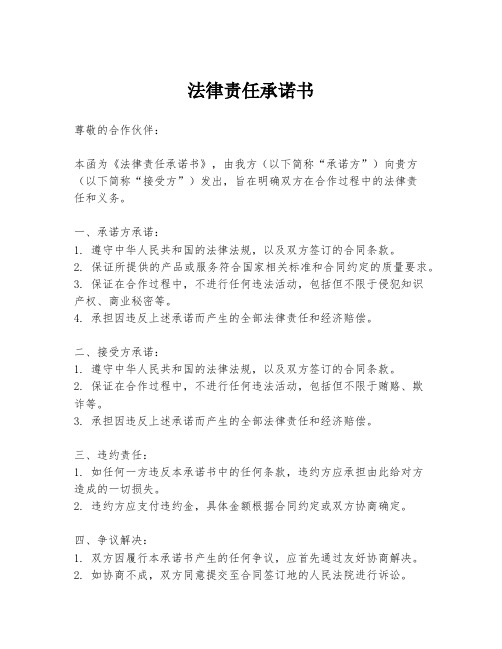 法律责任承诺书

尊敬的合作伙伴：

本函为《法律责任承诺书》，由我方（以下简称“承诺方”）向贵方（以下简称“接受方”）发出，旨在明确双方在合作过程中的法律责任和义务。

一、承诺方承诺：
1. 遵守中华人民共和国的法律法规，以及双方签订的合同条款。
2. 保证所提供的产品或服务符合国家相关标准和合同约定的质量要求。
3. 保证在合作过程中，不进行任何违法活动，包括但不限于侵犯知识产权、商业秘密等。
4. 承担因违反上述承诺而产生的全部法律责任和经济赔偿。

二、接受方承诺：
1. 遵守中华人民共和国的法律法规，以及双方签订的合同条款。
2. 保证在合作过程中，不进行任何违法活动，包括但不限于贿赂、欺诈等。
3. 承担因违反上述承诺而产生的全部法律责任和经济赔偿。

三、违约责任：
1. 如任何一方违反本承诺书中的任何条款，违约方应承担由此给对方造成的一切损失。
2. 违约方应支付违约金，具体金额根据合同约定或双方协商确定。

四、争议解决：
1. 双方因履行本承诺书产生的任何争议，应首先通过友好协商解决。
2. 如协商不成，双方同意提交至合同签订地的人民法院进行诉讼。